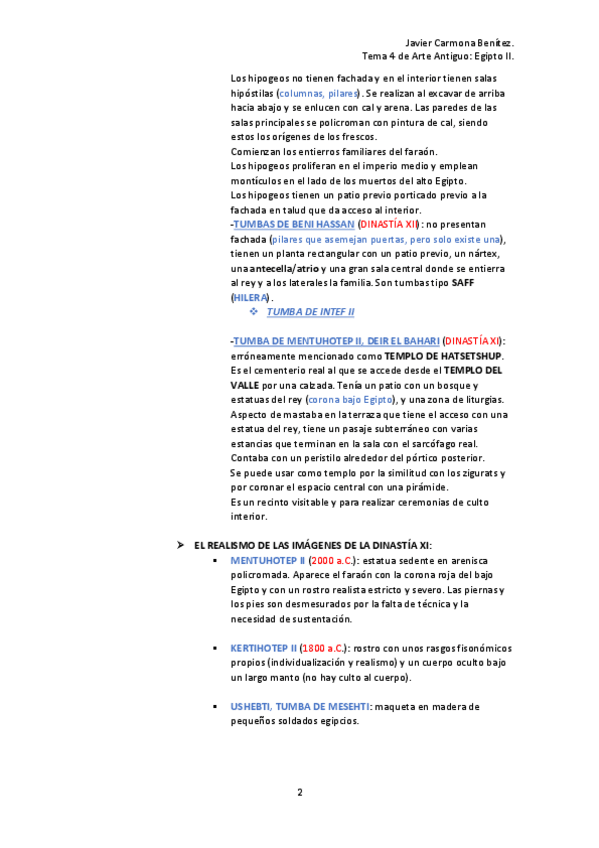 Javier Carmona Benítez.
Tema 4 de Arte Antiguo: Egipto II.

Los hipogeos no tienen fachada y en el interior tienen salas hipóstilas (columnas, pilares). Se realizan al excavar de arriba hacia abajo y se enlucen con cal y arena. Las paredes de las salas principales se policroman con pintura de cal, siendo estos los orígenes de los frescos.
Comienzan los entierros familiares del faraón.
Los hipogeos proliferan en el imperio medio y emplean montículos en el lado de los muertos del alto Egipto.
Los hipogeos tienen un patio previo porticado previo a la fachada en talud que da acceso al interior.
-TUMBAS DE BENI HASSAN (DINASTÍA XII): no presentan fachada (pilares que asemejan puertas, pero solo existe una), tienen un planta rectangular con un patio previo, un nártex, una antecella/atrio y una gran sala central donde se entierra al rey y a los laterales la familia. Son tumbas tipo SAFF (HILERA).

❖ TUMBA DE INTEF II

-TUMBA DE MENTUHOTEP II, DEIR EL BAHARI (DINASTÍA XI): erróneamente mencionado como TEMPLO DE HATSETSHUP. Es el cementerio real al que se accede desde el TEMPLO DEL VALLE por una calzada. Tenía un patio con un bosque y estatuas del rey (corona bajo Egipto), y una zona de liturgias. Aspecto de mastaba en la terraza que tiene el acceso con una estatua del rey, tiene un pasaje subterráneo con varias estancias que terminan en la sala con el sarcófago real. Contaba con un peristilo alrededor del pórtico posterior.
Se puede usar como templo por la similitud con los zigurats y por coronar el espacio central con una pirámide.
Es un recinto visitable y para realizar ceremonias de culto interior.

➤ EL REALISMO DE LAS IMÁGENES DE LA DINASTÍA XI:
▪ MENTUHOTEP II (2000 a.C.): estatua sedente en arenisca policromada. Aparece el faraón con la corona roja del bajo Egipto y con un rostro realista estricto y severo. Las piernas y los pies son desmesurados por la falta de técnica y la necesidad de sustentación.

▪ KERTIHOTEP II (1800 a.C.): rostro con unos rasgos fisonómicos propios (individualización y realismo) y un cuerpo oculto bajo un largo manto (no hay culto al cuerpo).

▪ USHEBTI, TUMBA DE MESEHTI: maqueta en madera de pequeños soldados egipcios.

2